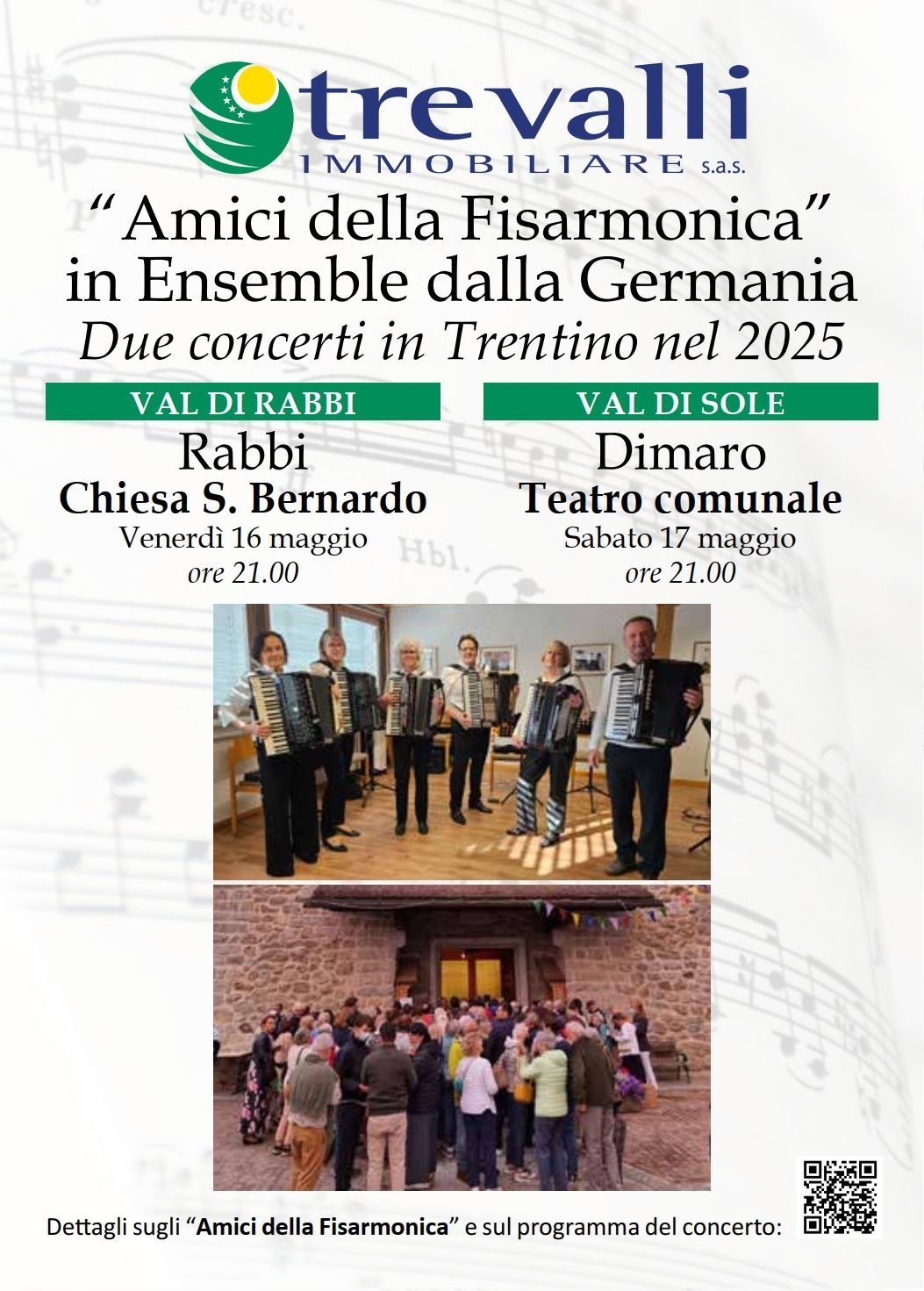 trevalli
IMMOBILIARE s.a.s.

"Amici della Fisarmonica"
in Ensemble dalla Germania
Due concerti in Trentino nel 2025

VAL DI RABBI
Rabbi
Chiesa S. Bernardo
Venerdì 16 maggio
ore 21.00

VAL DI SOLE
Dimaro
Teatro comunale
Sabato 17 maggio
ore 21.00

Dettagli sugli "Amici della Fisarmonica" e sul programma del concerto: